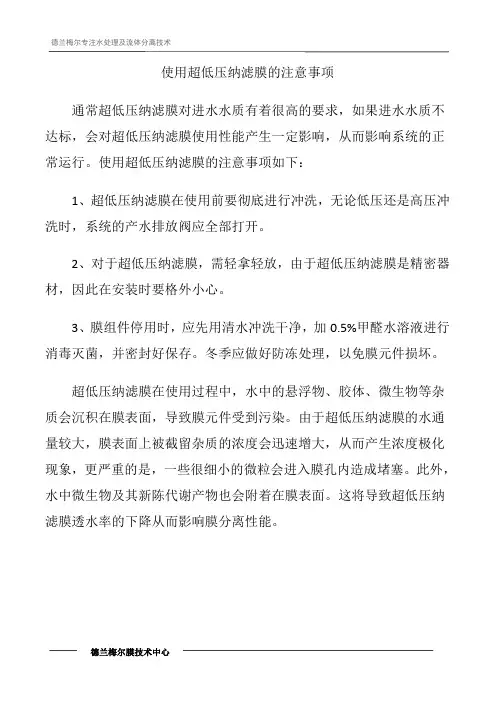 德兰梅尔专注水处理及流体分离技术

使用超低压纳滤膜的注意事项

通常超低压纳滤膜对进水水质有着很高的要求，如果进水水质不达标，会对超低压纳滤膜使用性能产生一定影响，从而影响系统的正常运行。使用超低压纳滤膜的注意事项如下：

1、超低压纳滤膜在使用前要彻底进行冲洗，无论低压还是高压冲洗时，系统的产水排放阀应全部打开。

2、对于超低压纳滤膜，需轻拿轻放，由于超低压纳滤膜是精密器材，因此在安装时要格外小心。

3、膜组件停用时，应先用清水冲洗干净，加 0.5%甲醛水溶液进行消毒灭菌，并密封好保存。冬季应做好防冻处理，以免膜元件损坏。

超低压纳滤膜在使用过程中，水中的悬浮物、胶体、微生物等杂质会沉积在膜表面，导致膜元件受到污染。由于超低压纳滤膜的水通量较大，膜表面上被截留杂质的浓度会迅速增大，从而产生浓度极化现象，更严重的是，一些很细小的微粒会进入膜孔内造成堵塞。此外，水中微生物及其新陈代谢产物也会附着在膜表面。这将导致超低压纳滤膜透水率的下降从而影响膜分离性能。

德兰梅尔膜技术中心